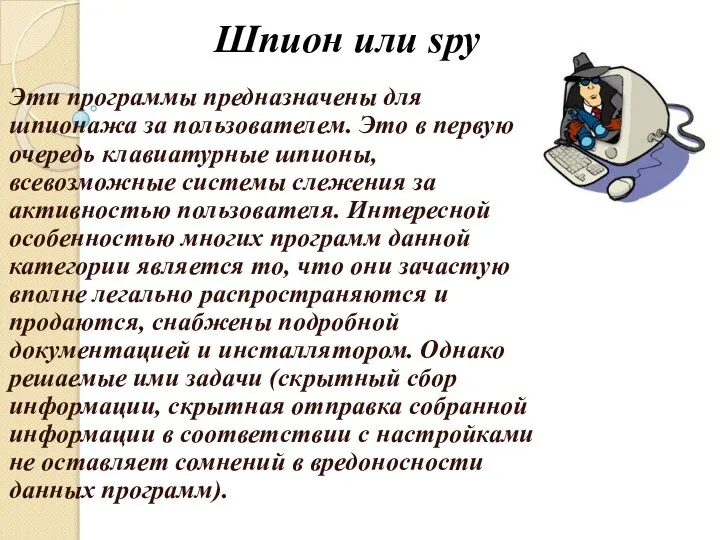 Шпион или spy

Эти программы предназначены для шпионажа за пользователем. Это в первую очередь клавиатурные шпионы, всевозможные системы слежения за активностью пользователя. Интересной особенностью многих программ данной категории является то, что они зачастую вполне легально распространяются и продаются, снабжены подробной документацией и инсталлятором. Однако решаемые ими задачи (скрытный сбор информации, скрытная отправка собранной информации в соответствии с настройками не оставляет сомнений в вредоносности данных программ).